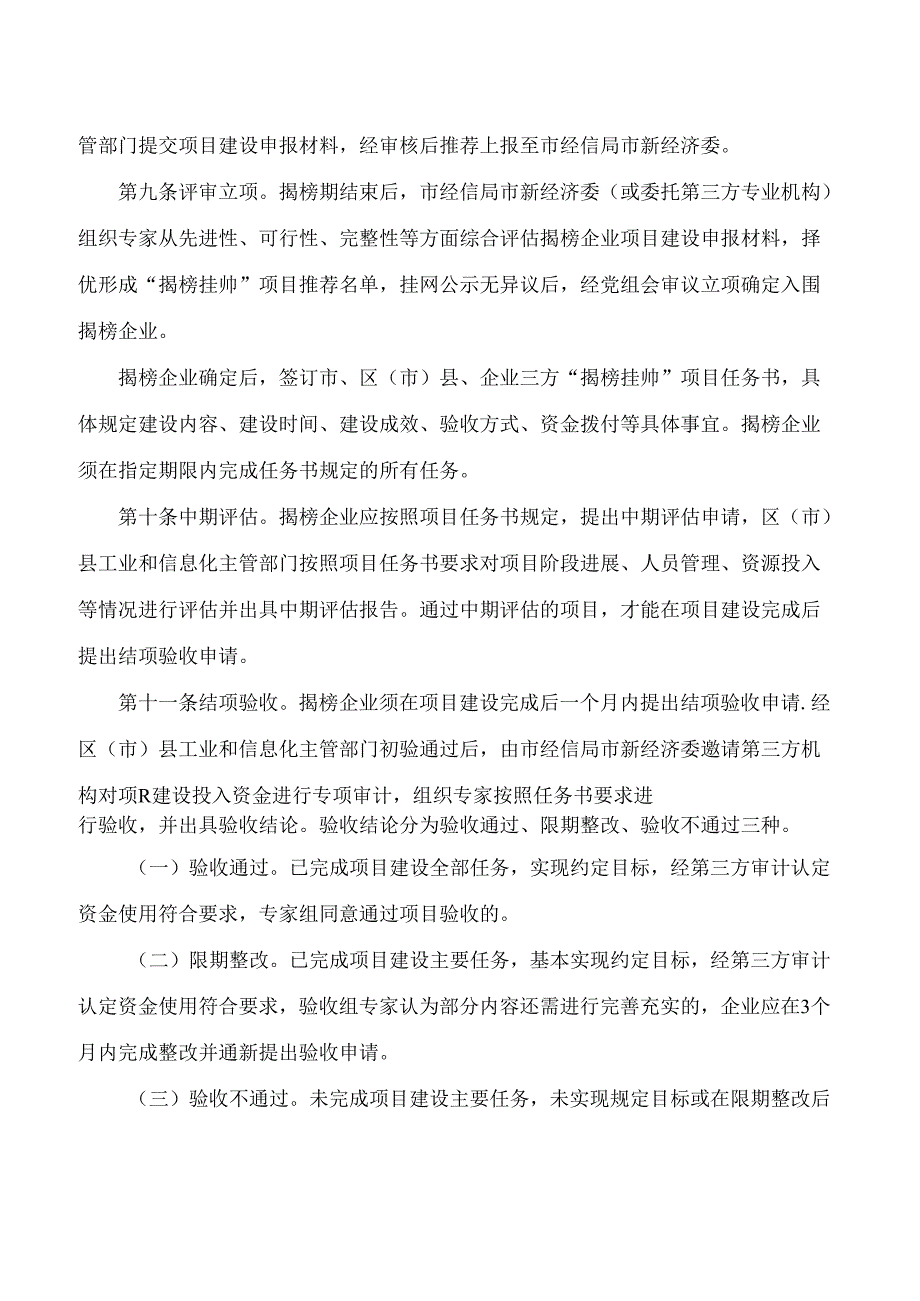 管部门提交项目建设申报材料，经审核后推荐上报至市经信局市新经济委。

第九条评审立项。揭榜期结束后，市经信局市新经济委（或委托第三方专业机构）组织专家从先进性、可行性、完整性等方面综合评估揭榜企业项目建设申报材料，择优形成“揭榜挂帅”项目推荐名单，挂网公示无异议后，经党组会审议立项确定入围揭榜企业。

揭榜企业确定后，签订市、区（市）县、企业三方“揭榜挂帅”项目任务书，具体规定建设内容、建设时间、建设成效、验收方式、资金拨付等具体事宜。揭榜企业须在指定期限内完成任务书规定的所有任务。

第十条中期评估。揭榜企业应按照项目任务书规定，提出中期评估申请，区（市）县工业和信息化主管部门按照项目任务书要求对项目阶段进展、人员管理、资源投入等情况进行评估并出具中期评估报告。通过中期评估的项目，才能在项目建设完成后提出结项验收申请。

第十一条结项验收。揭榜企业须在项目建设完成后一个月内提出结项验收申请.经区（市）县工业和信息化主管部门初验通过后，由市经信局市新经济委邀请第三方机构对项R建设投入资金进行专项审计，组织专家按照任务书要求进行验收，并出具验收结论。验收结论分为验收通过、限期整改、验收不通过三种。

（一）验收通过。已完成项目建设全部任务，实现约定目标，经第三方审计认定资金使用符合要求，专家组同意通过项目验收的。

（二）限期整改。已完成项目建设主要任务，基本实现约定目标，经第三方审计认定资金使用符合要求，验收组专家认为部分内容还需进行完善充实的，企业应在3个月内完成整改并通新提出验收申请。

（三）验收不通过。未完成项目建设主要任务，未实现规定目标或在限期整改后